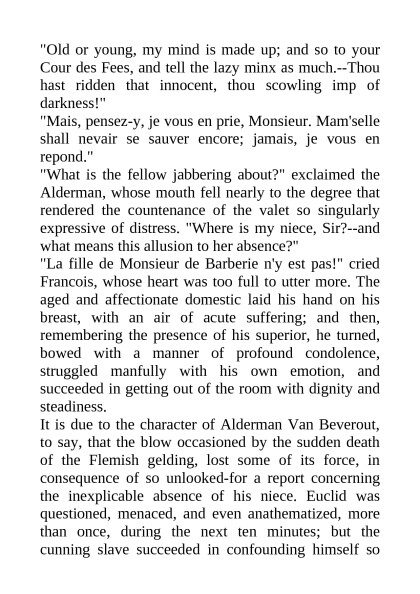 "Old or young, my mind is made up; and so to your Cour des Fees, and tell the lazy minx as much.--Thou hast ridden that innocent, thou scowling imp of darkness!"
"Mais, pensez-y, je vous en prie, Monsieur. Mam'selle shall nevair se sauver encore; jamais, je vous en repond."
"What is the fellow jabbering about?" exclaimed the Alderman, whose mouth fell nearly to the degree that rendered the countenance of the valet so singularly expressive of distress. "Where is my niece, Sir?--and what means this allusion to her absence?"
"La fille de Monsieur de Barberie n'y est pas!" cried Francois, whose heart was too full to utter more. The aged and affectionate domestic laid his hand on his breast, with an air of acute suffering; and then, remembering the presence of his superior, he turned, bowed with a manner of profound condolence, struggled manfully with his own emotion, and succeeded in getting out of the room with dignity and steadiness.
It is due to the character of Alderman Van Beverout, to say, that the blow occasioned by the sudden death of the Flemish gelding, lost some of its force, in consequence of so unlooked-for a report concerning the inexplicable absence of his niece. Euclid was questioned, menaced, and even anathematized, more than once, during the next ten minutes; but the cunning slave succeeded in confounding himself so